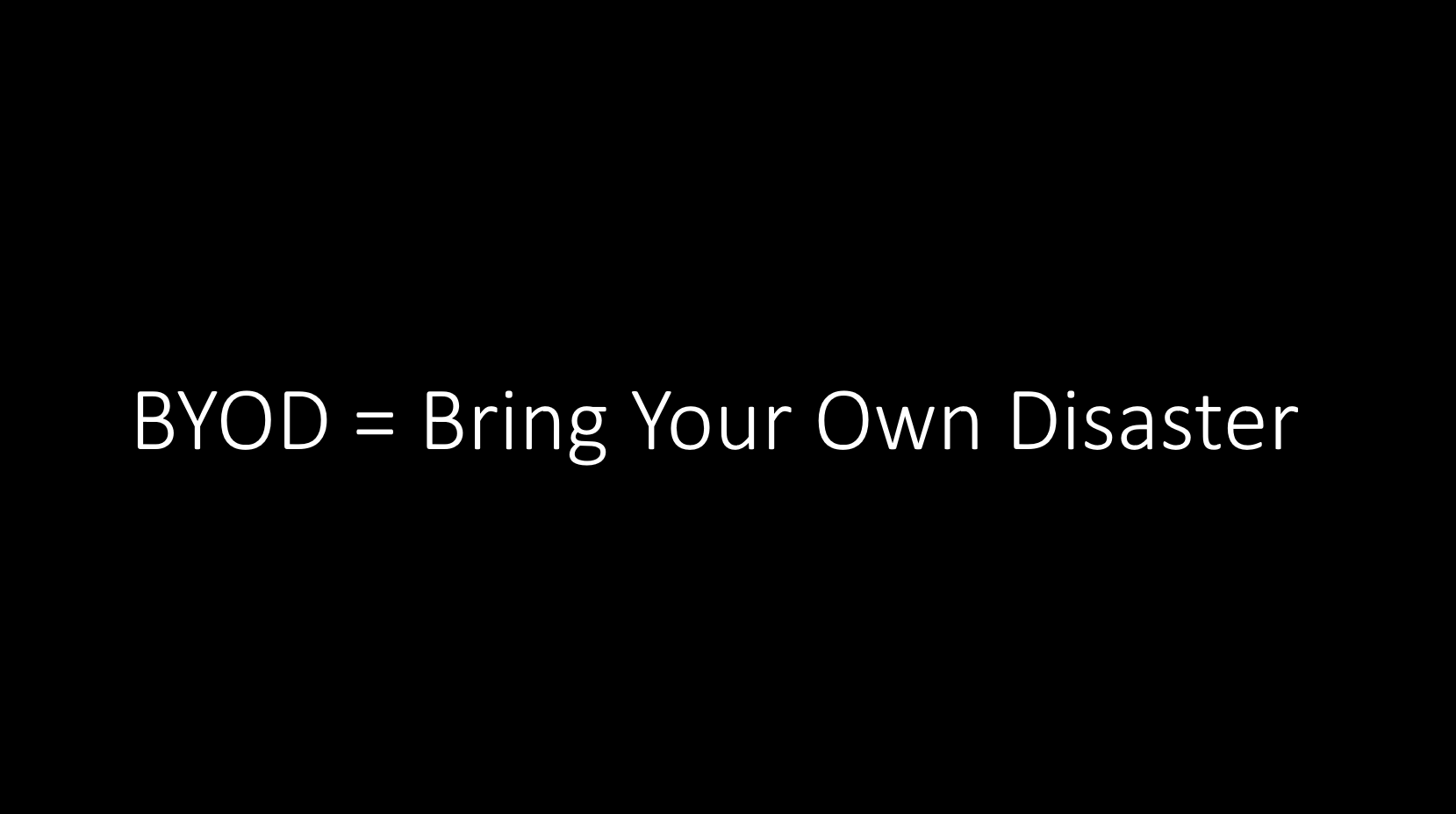 BYOD = Bring Your Own Disaster